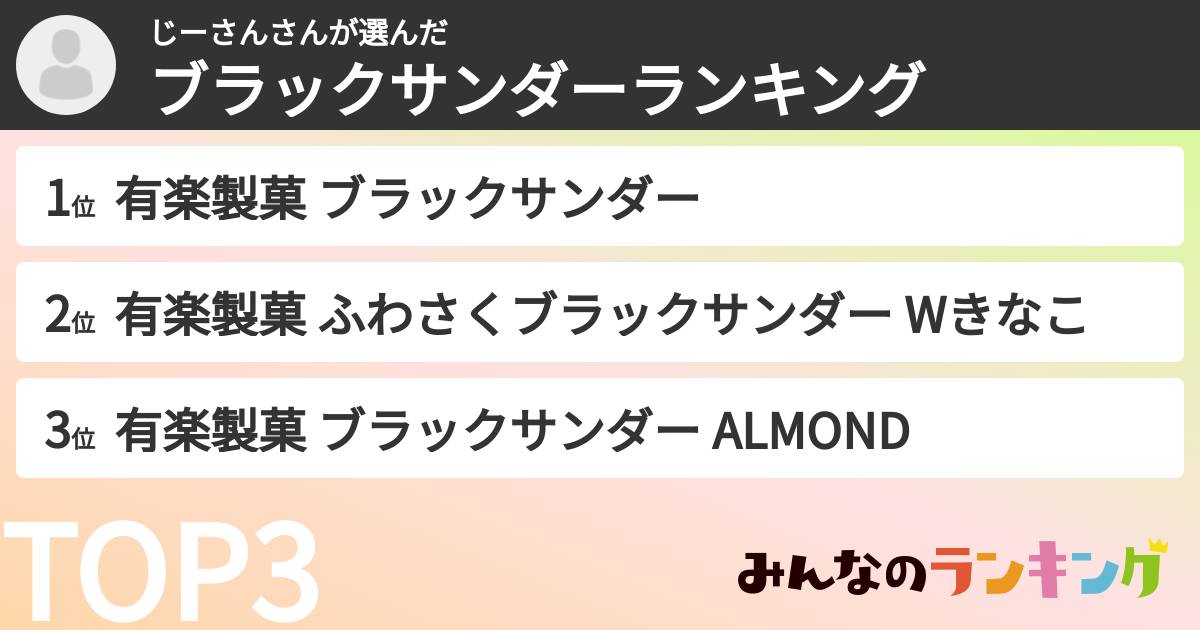 じーさんさんが選んだ
ブラックサンダーランキング

1位 有楽製菓 ブラックサンダー

2位 有楽製菓 ふわさくブラックサンダー Wきなこ

3位 有楽製菓 ブラックサンダー ALMOND

TOP3

みんなのランキング